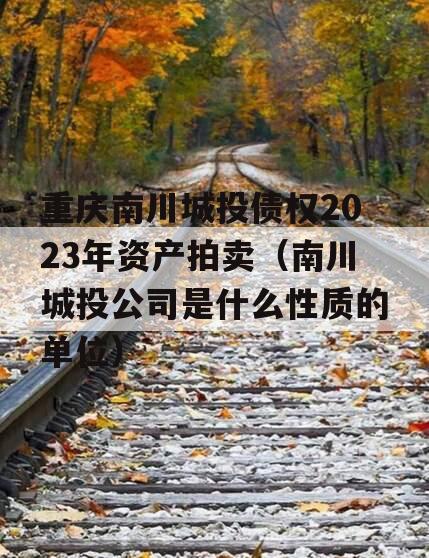 重庆南川城投债权2023年资产拍卖（南川城投公司是什么性质的单位）